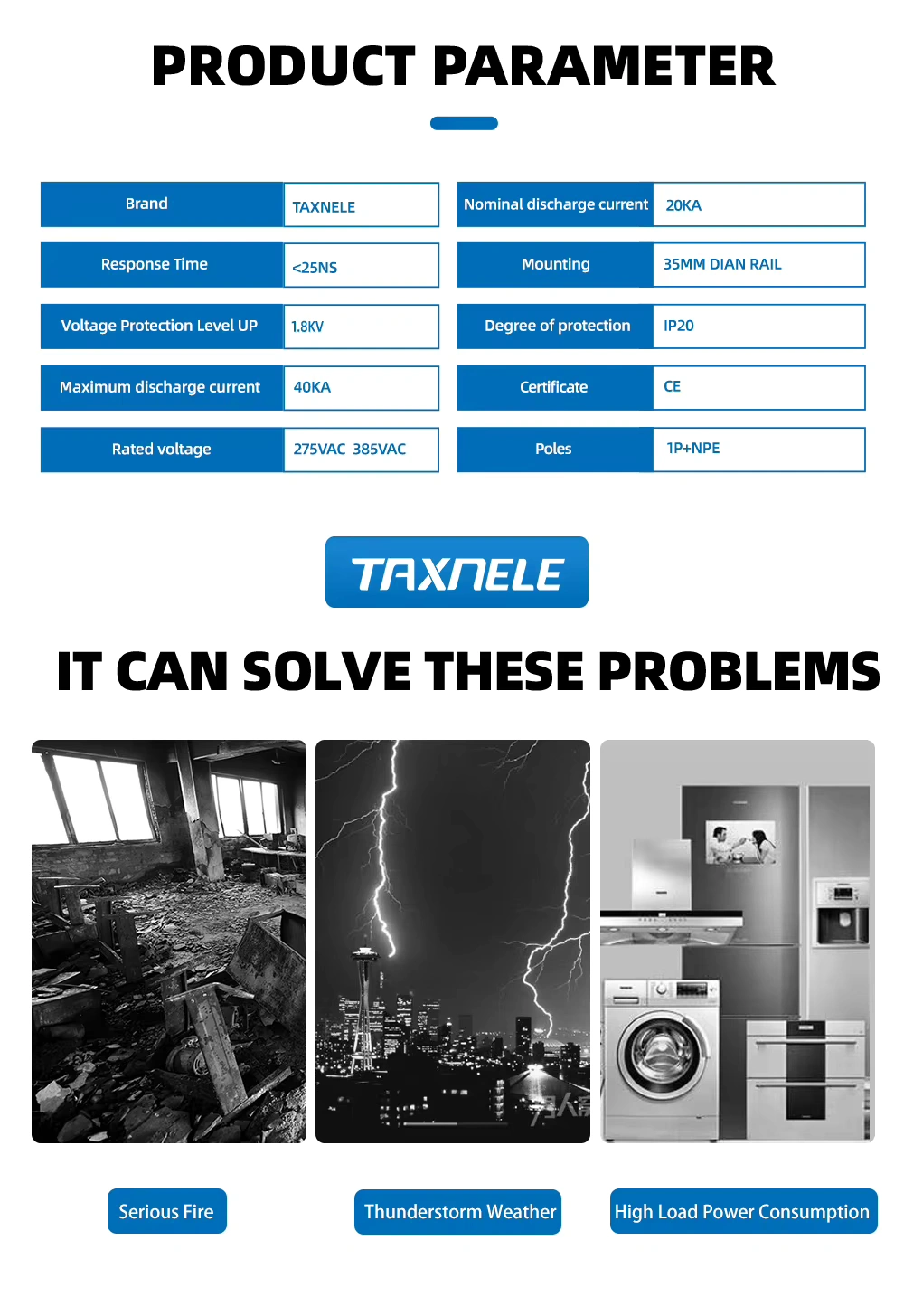 PRODUCT PARAMETER

Brand
TAXNELE

Response Time
<25NS

Voltage Protection Level UP
1.8KV

Maximum discharge current
40KA

Rated voltage
275VAC 385VAC

Nominal discharge current
20KA

Mounting
35MM DIAN RAIL

Degree of protection
IP20

Certificate
CE

Poles
1P+NPE

TAXNELE

IT CAN SOLVE THESE PROBLEMS

Serious Fire

Thunderstorm Weather

High Load Power Consumption